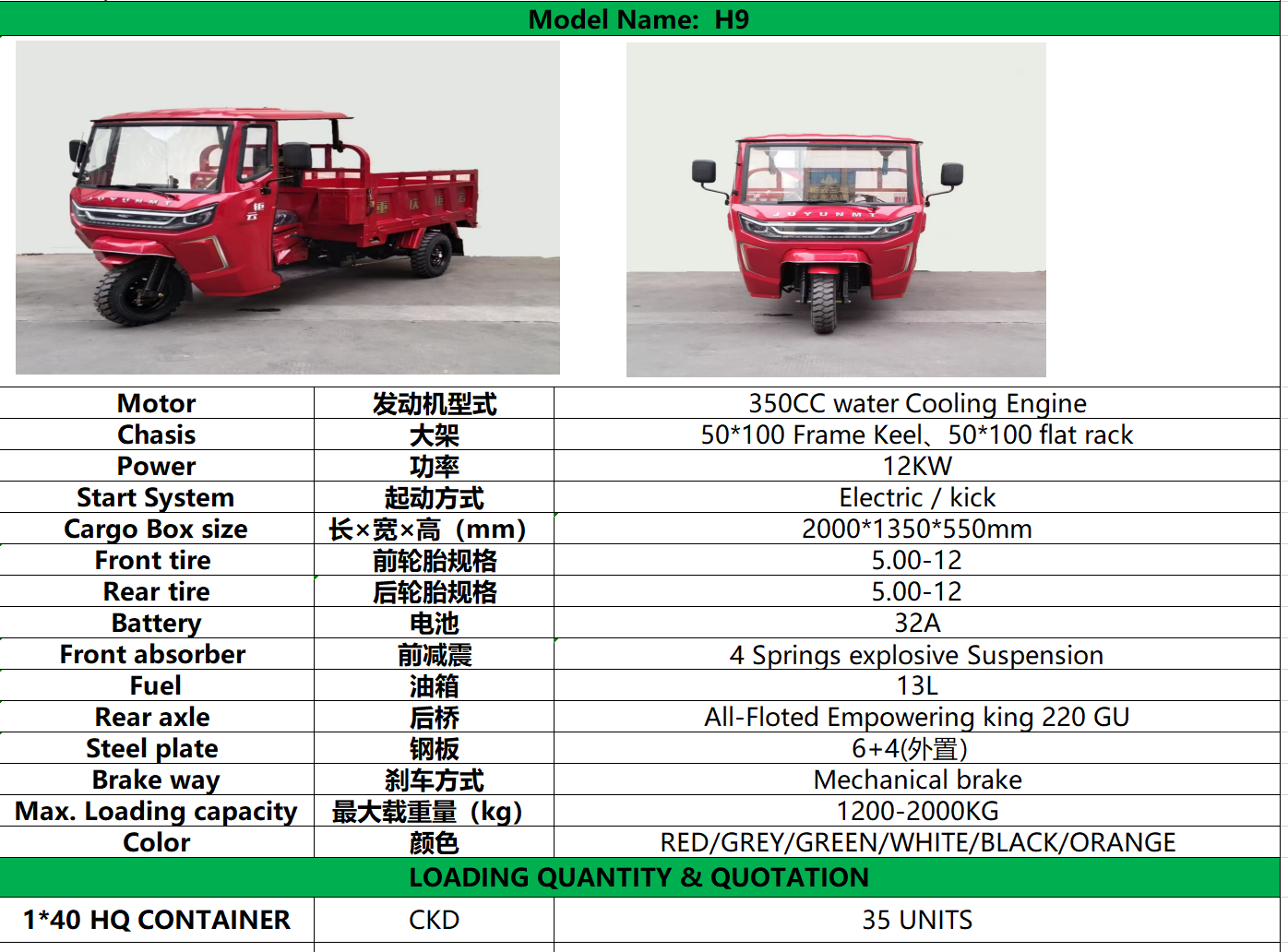 Model Name: H9

JOYUNMT

JOYUNMT

| Motor | 发动机型式 | 350CC water Cooling Engine |
|---|---|---|
| Chasis | 大架 | 50*100 Frame Keel、50*100 flat rack |
| Power | 功率 | 12KW |
| Start System | 起动方式 | Electric / kick |
| Cargo Box size | 长×宽×高（mm） | 2000*1350*550mm |
| Front tire | 前轮胎规格 | 5.00-12 |
| Rear tire | 后轮胎规格 | 5.00-12 |
| Battery | 电池 | 32A |
| Front absorber | 前减震 | 4 Springs explosive Suspension |
| Fuel | 油箱 | 13L |
| Rear axle | 后桥 | All-Floted Empowering king 220 GU |
| Steel plate | 钢板 | 6+4(外置) |
| Brake way | 刹车方式 | Mechanical brake |
| Max. Loading capacity | 最大载重量（kg） | 1200-2000KG |
| Color | 颜色 | RED/GREY/GREEN/WHITE/BLACK/ORANGE |

LOADING QUANTITY & QUOTATION

| 1*40 HQ CONTAINER | CKD | 35 UNITS |
|---|---|---|